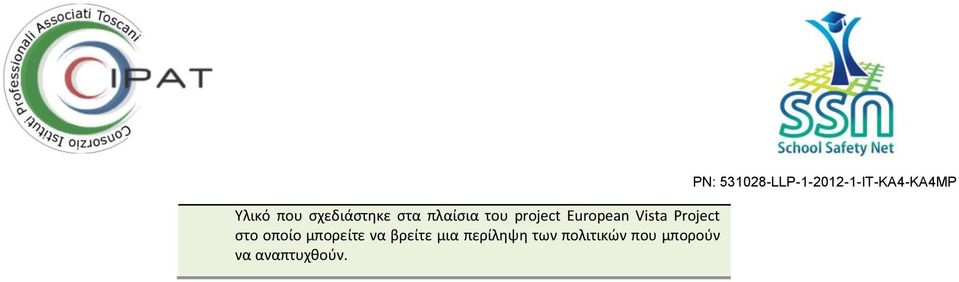 Consorzio Istituti Professionali Associati Toscani
CIPAT

SSN
School Safety Net

PN: 531028-LLP-1-2012-1-IT-KA4-KA4MP

Υλικό που σχεδιάστηκε στα πλαίσια του project European Vista Project στο οποίο μπορείτε να βρείτε μια περίληψη των πολιτικών που μπορούν να αναπτυχθούν.